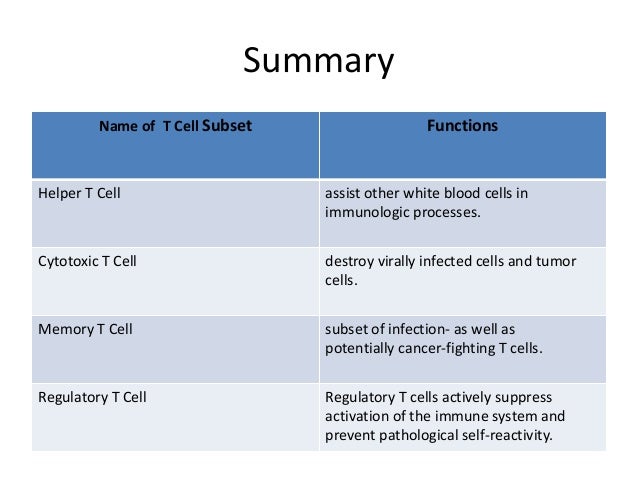 Summary

| Name of T Cell Subset | Functions |
|---|---|
| Helper T Cell | assist other white blood cells in immunologic processes. |
| Cytotoxic T Cell | destroy virally infected cells and tumor cells. |
| Memory T Cell | subset of infection- as well as potentially cancer-fighting T cells. |
| Regulatory T Cell | Regulatory T cells actively suppress activation of the immune system and prevent pathological self-reactivity. |